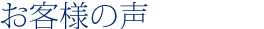 お客様の声